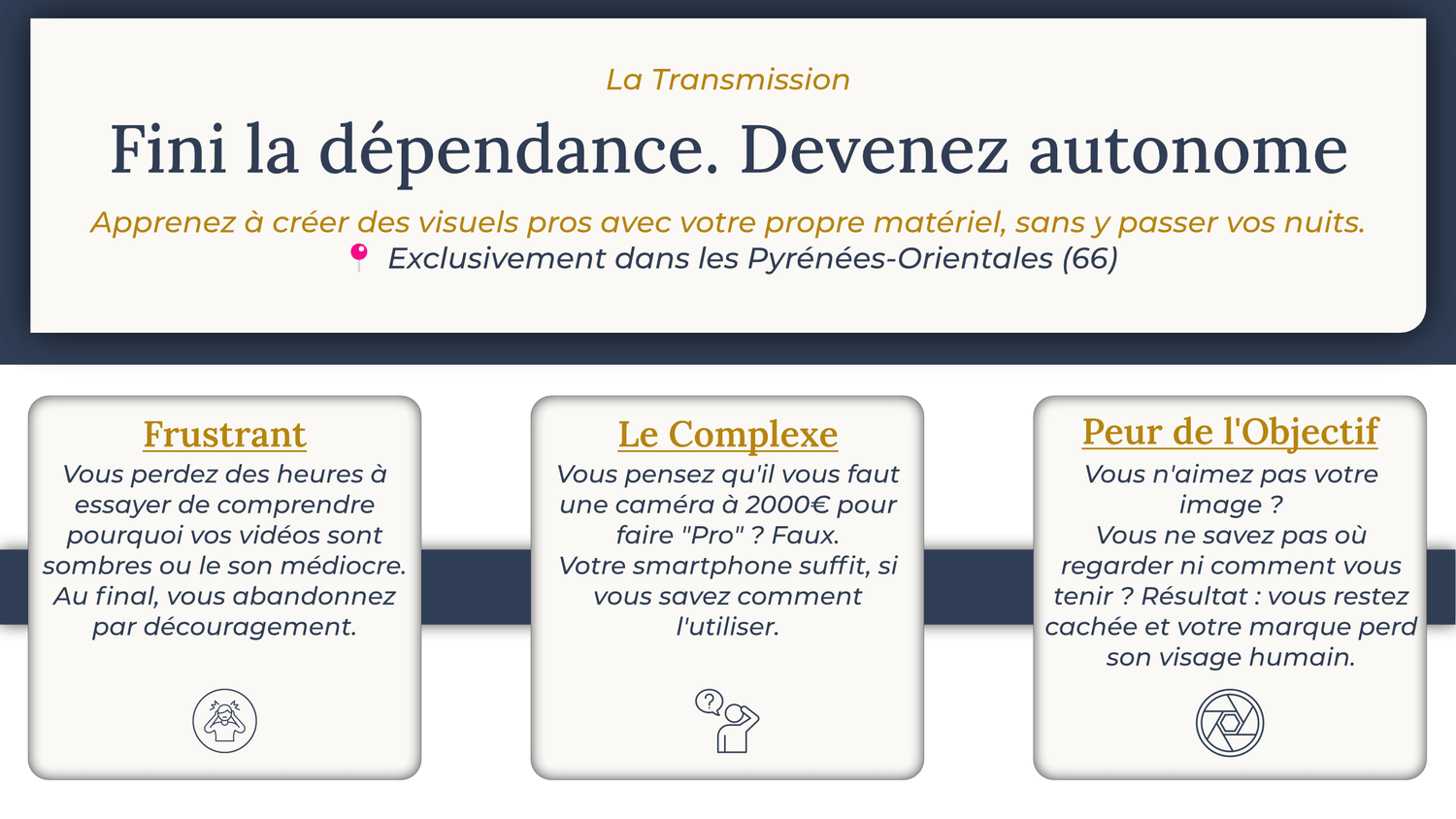 La Transmission

Fini la dépendance. Devenez autonome

Apprenez à créer des visuels pros avec votre propre matériel, sans y passer vos nuits.
Exclusivement dans les Pyrénées-Orientales (66)

Frustrant

Vous perdez des heures à essayer de comprendre pourquoi vos vidéos sont sombres ou le son médiocre. Au final, vous abandonnez par découragement.

Le Complexe

Vous pensez qu'il vous faut une caméra à 2000€ pour faire "Pro" ? Faux. Votre smartphone suffit, si vous savez comment l'utiliser.

Peur de l'Objectif

Vous n'aimez pas votre image ? Vous ne savez pas où regarder ni comment vous tenir ? Résultat : vous restez cachée et votre marque perd son visage humain.